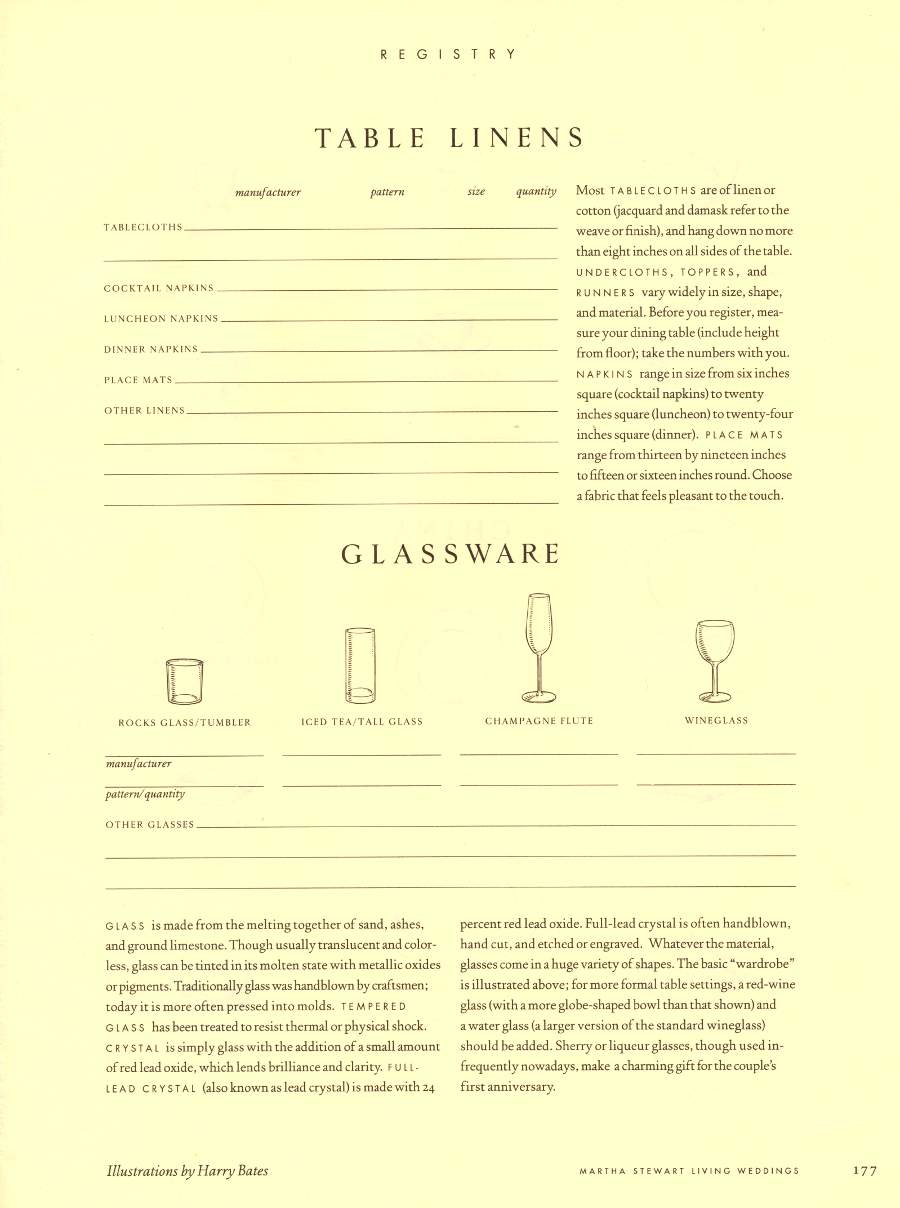 REGISTRY

TABLE LINENS

manufacturer pattern size quantity

TABLECLOTHS

COCKTAIL NAPKINS

LUNCHEON NAPKINS

DINNER NAPKINS

PLACE MATS

OTHER LINENS

Most TABLECLOTHS are of linen or cotton (jacquard and damask refer to the weave or finish), and hang down no more than eight inches on all sides of the table. UNDERCLOTHS, TOPPERS, and RUNNERS vary widely in size, shape, and material. Before you register, measure your dining table (include height from floor); take the numbers with you. NAPKINS range in size from six inches square (cocktail napkins) to twenty inches square (luncheon) to twenty-four inches square (dinner). PLACE MATS range from thirteen by nineteen inches to fifteen or sixteen inches round. Choose a fabric that feels pleasant to the touch.

GLASSWARE

ROCKS GLASS/TUMBLER

ICED TEA/TALL GLASS

CHAMPAGNE FLUTE

WINEGLASS

manufacturer

pattern/quantity

OTHER GLASSES

GLASS is made from the melting together of sand, ashes, and ground limestone. Though usually translucent and colorless, glass can be tinted in its molten state with metallic oxides or pigments. Traditionally glass was handblown by craftsmen; today it is more often pressed into molds. TEMPERED GLASS has been treated to resist thermal or physical shock. CRYSTAL is simply glass with the addition of a small amount of red lead oxide, which lends brilliance and clarity. FULL-LEAD CRYSTAL (also known as lead crystal) is made with 24 percent red lead oxide. Full-lead crystal is often handblown, hand cut, and etched or engraved. Whatever the material, glasses come in a huge variety of shapes. The basic "wardrobe" is illustrated above; for more formal table settings, a red-wine glass (with a more globe-shaped bowl than that shown) and a water glass (a larger version of the standard wineglass) should be added. Sherry or liqueur glasses, though used infrequently nowadays, make a charming gift for the couple's first anniversary.

Illustrations by Harry Bates

MARTHA STEWART LIVING WEDDINGS 177